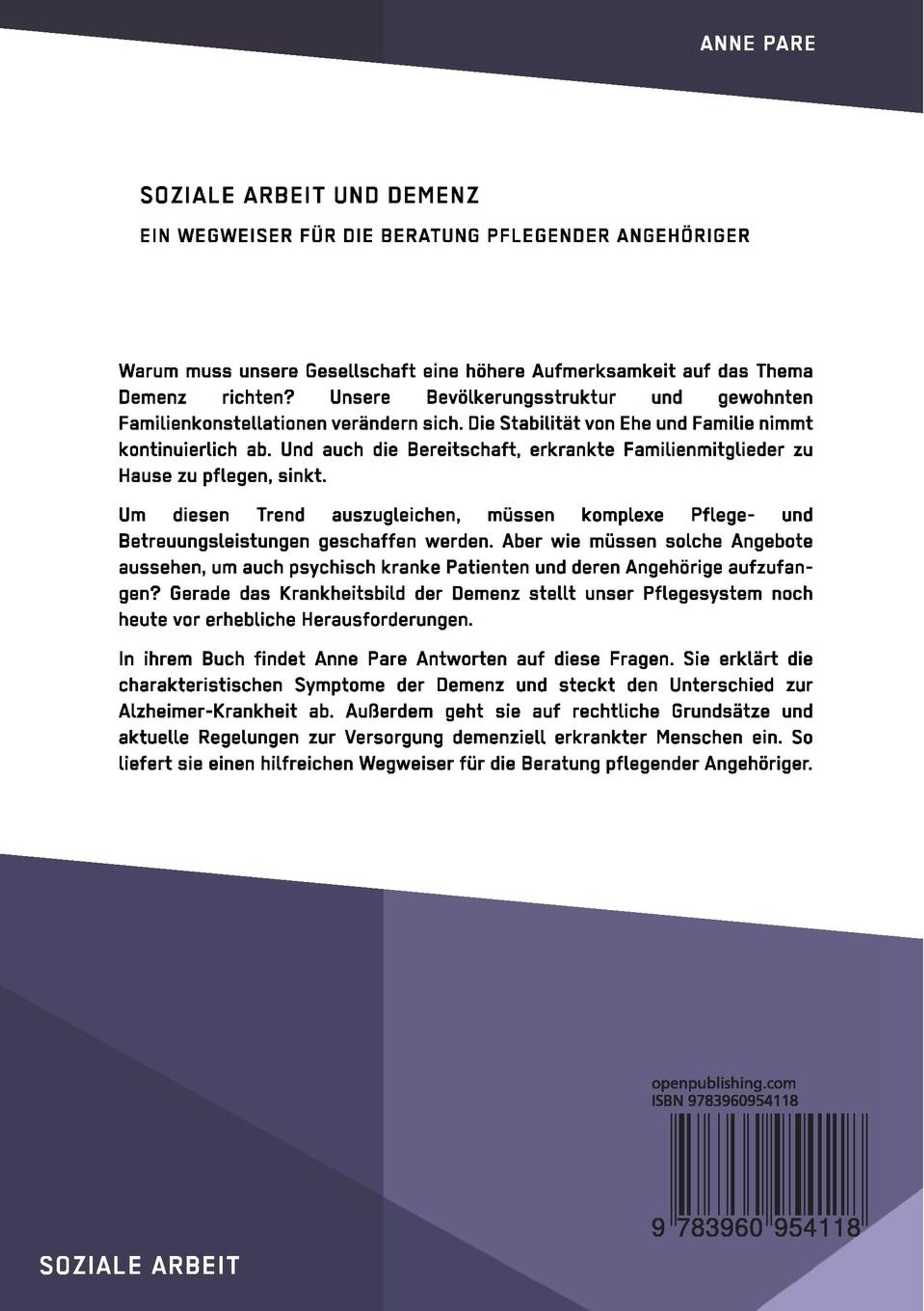 ANNE PARE

SOZIALE ARBEIT UND DEMENZ

EIN WEGWEISER FÜR DIE BERATUNG PFLEGENDER ANGEHÖRIGER

Warum muss unsere Gesellschaft eine höhere Aufmerksamkeit auf das Thema Demenz richten? Unsere Bevölkerungsstruktur und gewohnten Familienkonstellationen verändern sich. Die Stabilität von Ehe und Familie nimmt kontinuierlich ab. Und auch die Bereitschaft, erkrankte Familienmitglieder zu Hause zu pflegen, sinkt.

Um diesen Trend auszugleichen, müssen komplexe Pflege- und Betreuungsleistungen geschaffen werden. Aber wie müssen solche Angebote aussehen, um auch psychisch kranke Patienten und deren Angehörige aufzufangen? Gerade das Krankheitsbild der Demenz stellt unser Pflegesystem noch heute vor erhebliche Herausforderungen.

In ihrem Buch findet Anne Pare Antworten auf diese Fragen. Sie erklärt die charakteristischen Symptome der Demenz und steckt den Unterschied zur Alzheimer-Krankheit ab. Außerdem geht sie auf rechtliche Grundsätze und aktuelle Regelungen zur Versorgung demenziell erkrankter Menschen ein. So liefert sie einen hilfreichen Wegweiser für die Beratung pflegender Angehöriger.

openpublishing.com
ISBN 9783960954118

9 783960 954118

SOZIALE ARBEIT